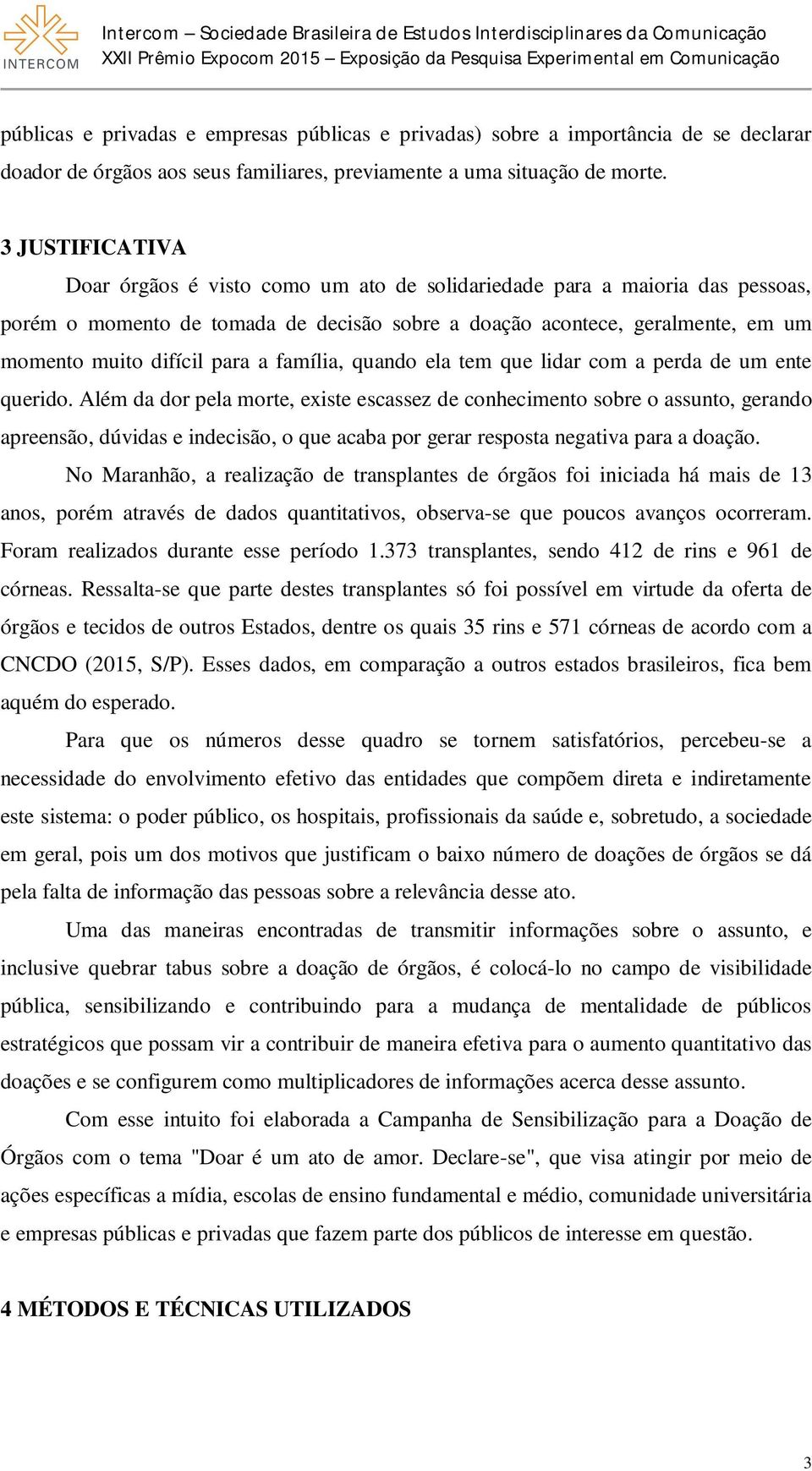 INTERCOM

Intercom – Sociedade Brasileira de Estudos Interdisciplinares da Comunicação
XXII Prêmio Expocom 2015 – Exposição da Pesquisa Experimental em Comunicação

públicas e privadas e empresas públicas e privadas) sobre a importância de se declarar doador de órgãos aos seus familiares, previamente a uma situação de morte.

3 JUSTIFICATIVA

Doar órgãos é visto como um ato de solidariedade para a maioria das pessoas, porém o momento de tomada de decisão sobre a doação acontece, geralmente, em um momento muito difícil para a família, quando ela tem que lidar com a perda de um ente querido. Além da dor pela morte, existe escassez de conhecimento sobre o assunto, gerando apreensão, dúvidas e indecisão, o que acaba por gerar resposta negativa para a doação.

No Maranhão, a realização de transplantes de órgãos foi iniciada há mais de 13 anos, porém através de dados quantitativos, observa-se que poucos avanços ocorreram. Foram realizados durante esse período 1.373 transplantes, sendo 412 de rins e 961 de córneas. Ressalta-se que parte destes transplantes só foi possível em virtude da oferta de órgãos e tecidos de outros Estados, dentre os quais 35 rins e 571 córneas de acordo com a CNCDO (2015, S/P). Esses dados, em comparação a outros estados brasileiros, fica bem aquém do esperado.

Para que os números desse quadro se tornem satisfatórios, percebeu-se a necessidade do envolvimento efetivo das entidades que compõem direta e indiretamente este sistema: o poder público, os hospitais, profissionais da saúde e, sobretudo, a sociedade em geral, pois um dos motivos que justificam o baixo número de doações de órgãos se dá pela falta de informação das pessoas sobre a relevância desse ato.

Uma das maneiras encontradas de transmitir informações sobre o assunto, e inclusive quebrar tabus sobre a doação de órgãos, é colocá-lo no campo de visibilidade pública, sensibilizando e contribuindo para a mudança de mentalidade de públicos estratégicos que possam vir a contribuir de maneira efetiva para o aumento quantitativo das doações e se configurem como multiplicadores de informações acerca desse assunto.

Com esse intuito foi elaborada a Campanha de Sensibilização para a Doação de Órgãos com o tema "Doar é um ato de amor. Declare-se", que visa atingir por meio de ações específicas a mídia, escolas de ensino fundamental e médio, comunidade universitária e empresas públicas e privadas que fazem parte dos públicos de interesse em questão.

4 MÉTODOS E TÉCNICAS UTILIZADOS

3